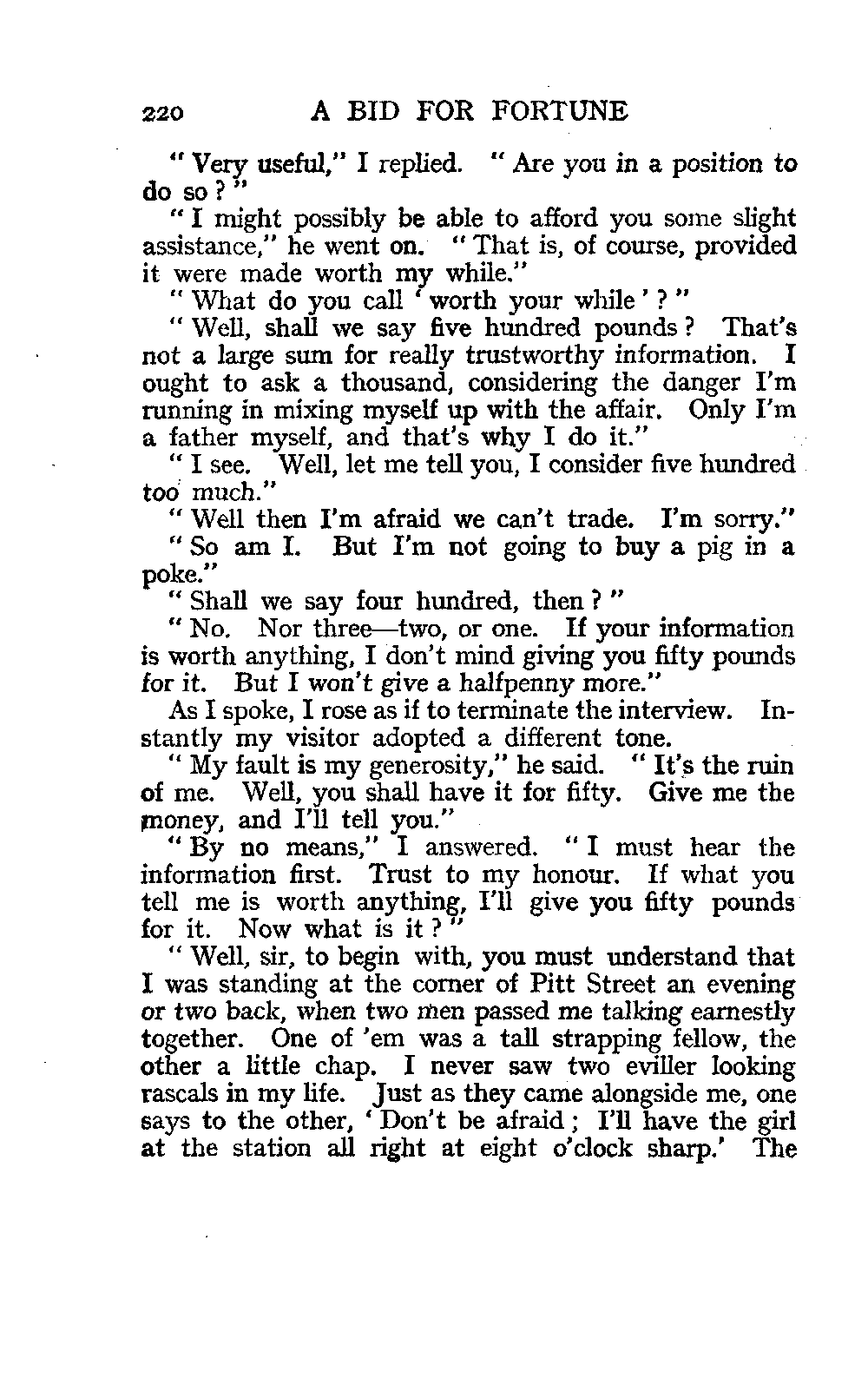 220 A BID FOR FORTUNE

"Very useful," I replied. "Are you in a position to do so?"

"I might possibly be able to afford you some slight assistance," he went on. "That is, of course, provided it were made worth my while."

"What do you call 'worth your while'?"

"Well, shall we say five hundred pounds? That's not a large sum for really trustworthy information. I ought to ask a thousand, considering the danger I'm running in mixing myself up with the affair. Only I'm a father myself, and that's why I do it."

"I see. Well, let me tell you, I consider five hundred too much."

"Well then I'm afraid we can't trade. I'm sorry."

"So am I. But I'm not going to buy a pig in a poke."

"Shall we say four hundred, then?"

"No. Nor three—two, or one. If your information is worth anything, I don't mind giving you fifty pounds for it. But I won't give a halfpenny more."

As I spoke, I rose as if to terminate the interview. Instantly my visitor adopted a different tone.

"My fault is my generosity," he said. "It's the ruin of me. Well, you shall have it for fifty. Give me the money, and I'll tell you."

"By no means," I answered. "I must hear the information first. Trust to my honour. If what you tell me is worth anything, I'll give you fifty pounds for it. Now what is it?"

"Well, sir, to begin with, you must understand that I was standing at the corner of Pitt Street an evening or two back, when two men passed me talking earnestly together. One of 'em was a tall strapping fellow, the other a little chap. I never saw two eviller looking rascals in my life. Just as they came alongside me, one says to the other, 'Don't be afraid; I'll have the girl at the station all right at eight o'clock sharp.' The